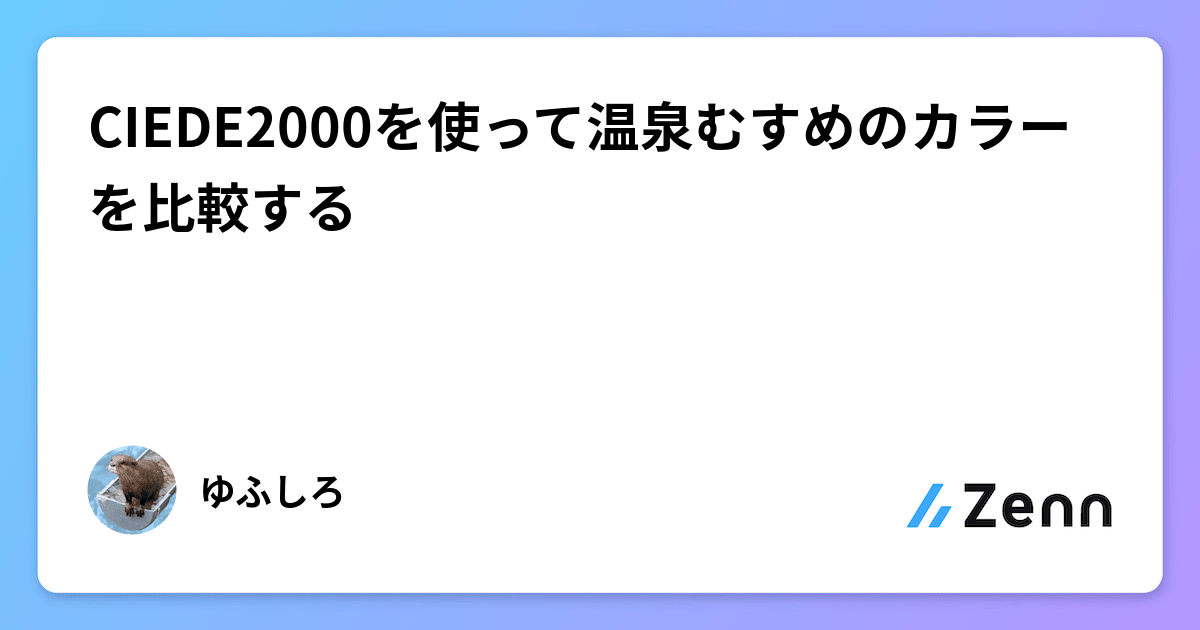 CIEDE2000を使って温泉むすめのカラーを比較する

ゆふしろ

Zenn